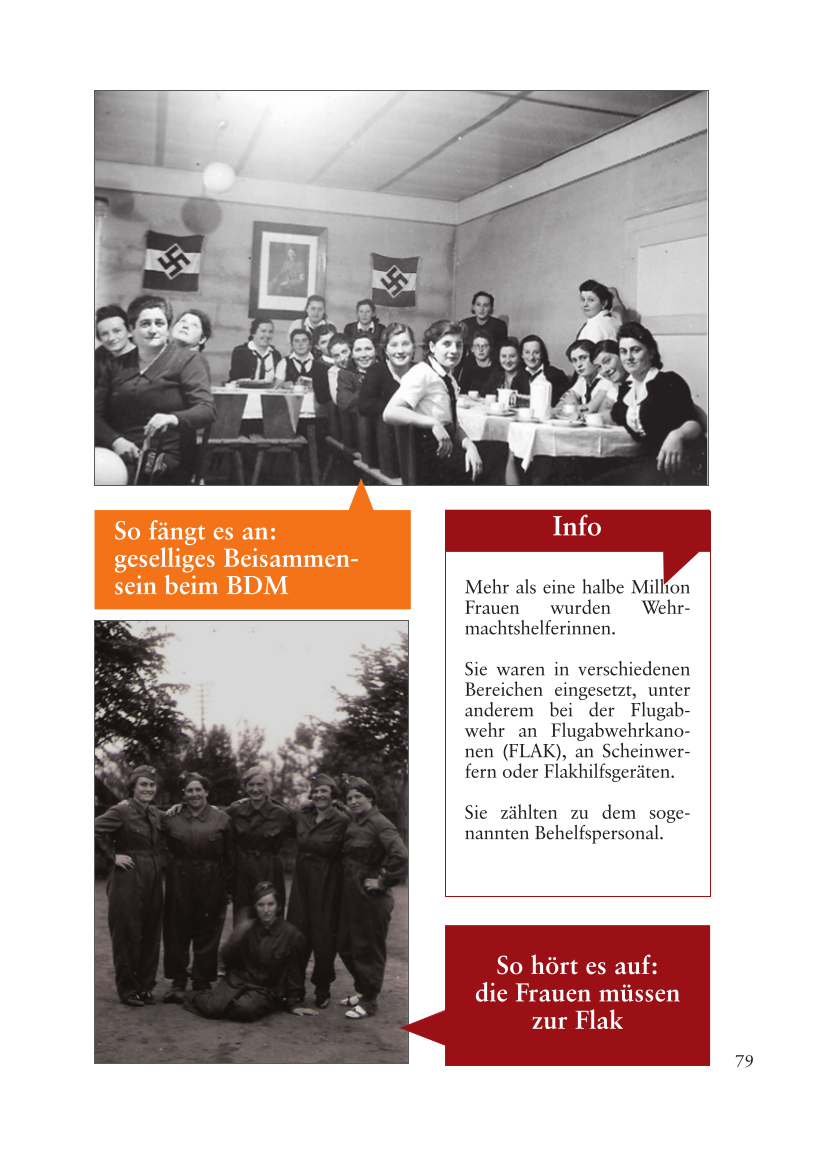 So fängt es an: geselliges Beisammensein beim BDM

Info

Mehr als eine halbe Million Frauen wurden Wehrmachtshelferinnen.

Sie waren in verschiedenen Bereichen eingesetzt, unter anderem bei der Flugabwehr an Flugabwehrkanonen (FLAK), an Scheinwerfern oder Flakhilfsgeräten.

Sie zählten zu dem sogenannten Behelfspersonal.

So hört es auf: die Frauen müssen zur Flak

79